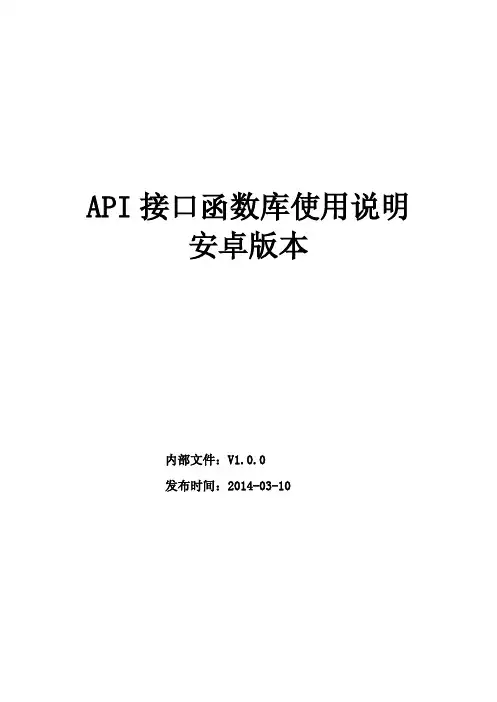 API接口函数库使用说明
安卓版本

内部文件：V1.0.0
发布时间：2014-03-10